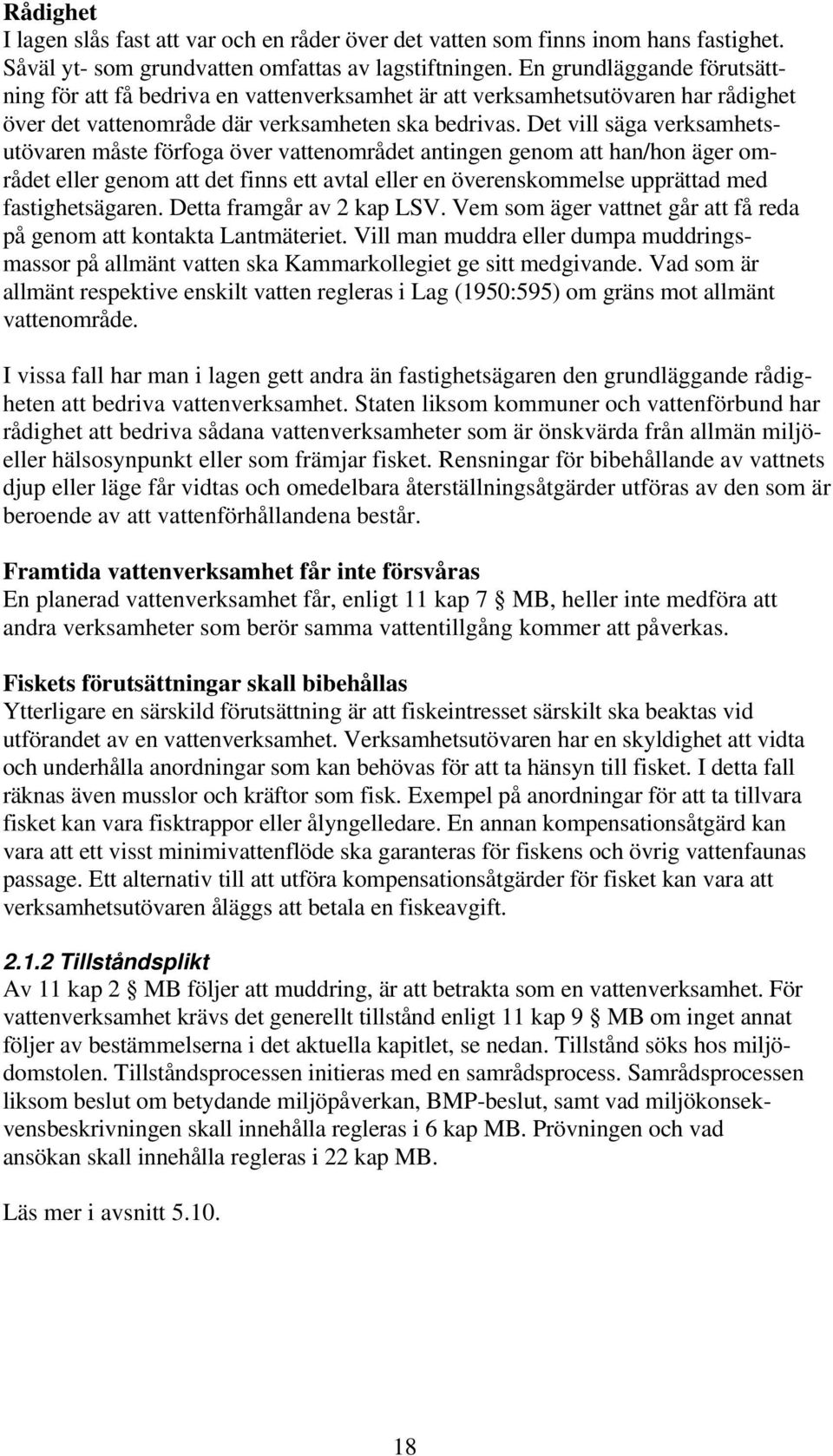 Rådighet
I lagen slås fast att var och en råder över det vatten som finns inom hans fastighet. Såväl yt- som grundvatten omfattas av lagstiftningen. En grundläggande förutsättning för att få bedriva en vattenverksamhet är att verksamhetsutövaren har rådighet över det vattenområde där verksamheten ska bedrivas. Det vill säga verksamhetsutövaren måste förfoga över vattenområdet antingen genom att han/hon äger området eller genom att det finns ett avtal eller en överenskommelse upprättad med fastighetsägaren. Detta framgår av 2 kap LSV. Vem som äger vattnet går att få reda på genom att kontakta Lantmäteriet. Vill man muddra eller dumpa muddringsmassor på allmänt vatten ska Kammarkollegiet ge sitt medgivande. Vad som är allmänt respektive enskilt vatten regleras i Lag (1950:595) om gräns mot allmänt vattenområde.

I vissa fall har man i lagen gett andra än fastighetsägaren den grundläggande rådigheten att bedriva vattenverksamhet. Staten liksom kommuner och vattenförbund har rådighet att bedriva sådana vattenverksamheter som är önskvärda från allmän miljö- eller hälsosynpunkt eller som främjar fisket. Rensningar för bibehållande av vattnets djup eller läge får vidtas och omedelbara återställningsåtgärder utföras av den som är beroende av att vattenförhållandena består.

Framtida vattenverksamhet får inte försvåras
En planerad vattenverksamhet får, enligt 11 kap 7 § MB, heller inte medföra att andra verksamheter som berör samma vattentillgång kommer att påverkas.

Fiskets förutsättningar skall bibehållas
Ytterligare en särskild förutsättning är att fiskeintresset särskilt ska beaktas vid utförandet av en vattenverksamhet. Verksamhetsutövaren har en skyldighet att vidta och underhålla anordningar som kan behövas för att ta hänsyn till fisket. I detta fall räknas även musslor och kräftor som fisk. Exempel på anordningar för att ta tillvara fisket kan vara fisktrappor eller ålyngelledare. En annan kompensationsåtgärd kan vara att ett visst minimivattenflöde ska garanteras för fiskens och övrig vattenfaunas passage. Ett alternativ till att utföra kompensationsåtgärder för fisket kan vara att verksamhetsutövaren åläggs att betala en fiskeavgift.

2.1.2 Tillståndsplikt
Av 11 kap 2 § MB följer att muddring, är att betrakta som en vattenverksamhet. För vattenverksamhet krävs det generellt tillstånd enligt 11 kap 9 § MB om inget annat följer av bestämmelserna i det aktuella kapitlet, se nedan. Tillstånd söks hos miljödomstolen. Tillståndsprocessen initieras med en samrådsprocess. Samrådsprocessen liksom beslut om betydande miljöpåverkan, BMP-beslut, samt vad miljökonsekvensbeskrivningen skall innehålla regleras i 6 kap MB. Prövningen och vad ansökan skall innehålla regleras i 22 kap MB.

Läs mer i avsnitt 5.10.

18